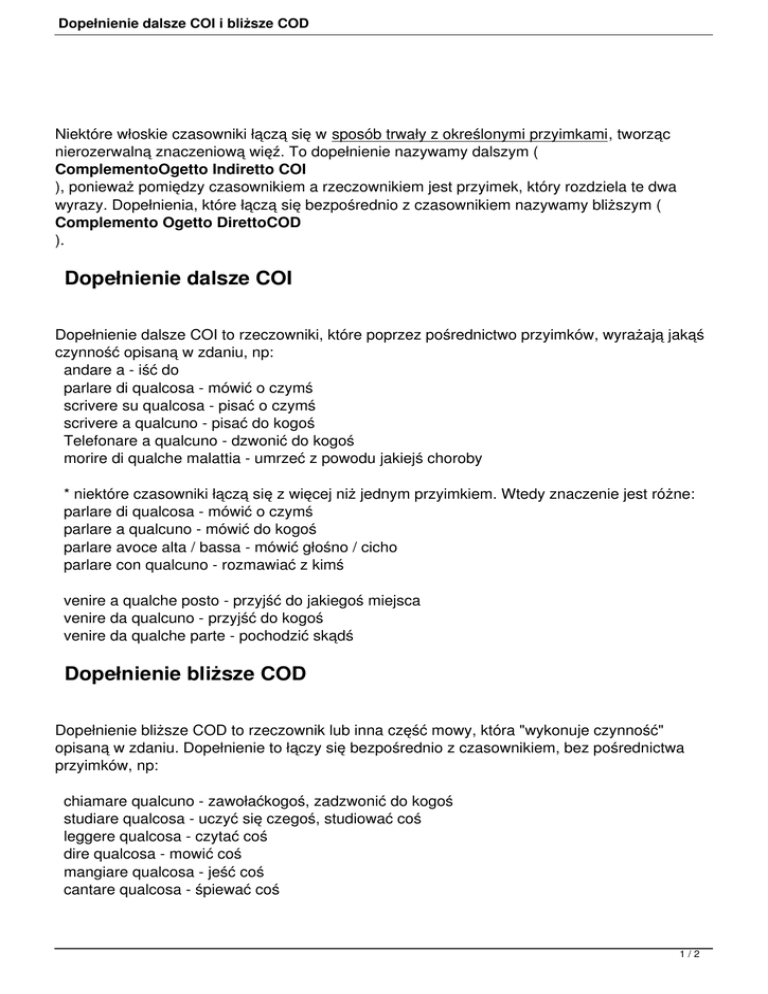 Dopełnienie dalsze COI i bliższe COD

Niektóre włoskie czasowniki łączą się w sposób trwały z określonymi przyimkami, tworząc nierozerwalną znaczeniową więź. To dopełnienie nazywamy dalszym (
ComplementoOgetto Indiretto COI
), ponieważ pomiędzy czasownikiem a rzeczownikiem jest przyimek, który rozdziela te dwa wyrazy. Dopełnienia, które łączą się bezpośrednio z czasownikiem nazywamy bliższym (
Complemento Ogetto DirettoCOD
).

Dopełnienie dalsze COI

Dopełnienie dalsze COI to rzeczowniki, które poprzez pośrednictwo przyimków, wyrażają jakąś czynność opisaną w zdaniu, np:
andare a - iść do
parlare di qualcosa - mówić o czymś
scrivere su qualcosa - pisać o czymś
scrivere a qualcuno - pisać do kogoś
Telefonare a qualcuno - dzwonić do kogoś
morire di qualche malattia - umrzeć z powodu jakiejś choroby

* niektóre czasowniki łączą się z więcej niż jednym przyimkiem. Wtedy znaczenie jest różne:
parlare di qualcosa - mówić o czymś
parlare a qualcuno - mówić do kogoś
parlare avoce alta / bassa - mówić głośno / cicho
parlare con qualcuno - rozmawiać z kimś

venire a qualche posto - przyjść do jakiegoś miejsca
venire da qualcuno - przyjść do kogoś
venire da qualche parte - pochodzić skądś

Dopełnienie bliższe COD

Dopełnienie bliższe COD to rzeczownik lub inna część mowy, która "wykonuje czynność" opisaną w zdaniu. Dopełnienie to łączy się bezpośrednio z czasownikiem, bez pośrednictwa przyimków, np:

chiamare qualcuno - zawołaćkogoś, zadzwonić do kogoś
studiare qualcosa - uczyć się czegoś, studiować coś
leggere qualcosa - czytać coś
dire qualcosa - mowić coś
mangiare qualcosa - jeść coś
cantare qualcosa - śpiewać coś

1 / 2